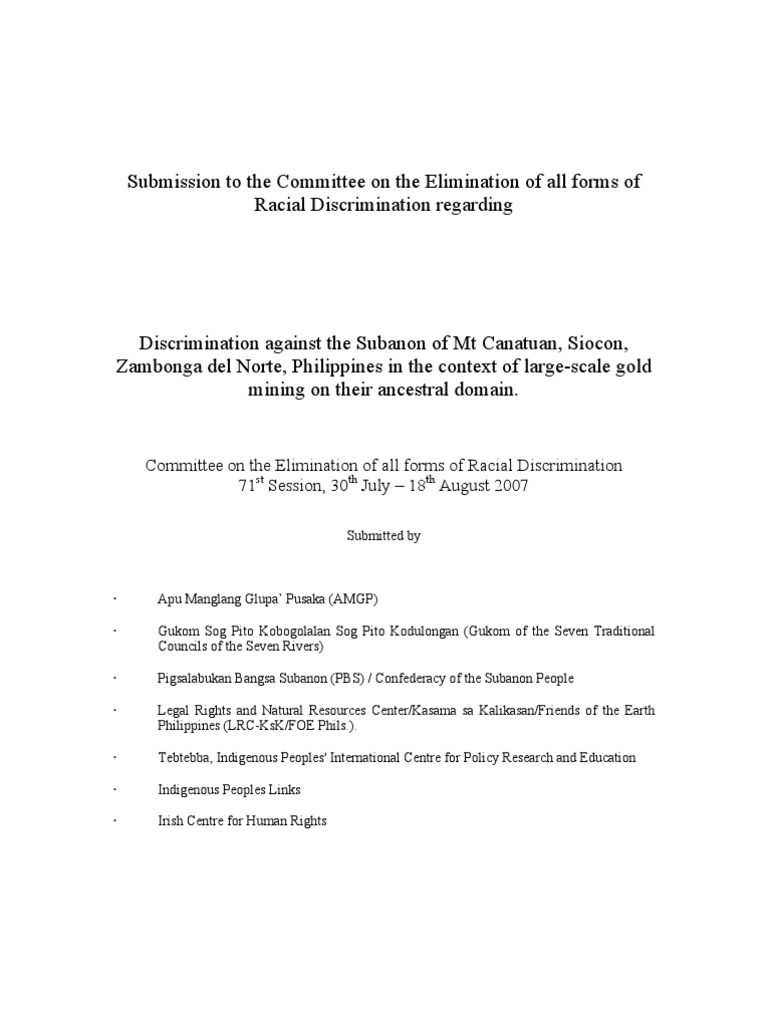 Submission to the Committee on the Elimination of all forms of Racial Discrimination regarding

Discrimination against the Subanon of Mt Canatuan, Siocon, Zambonga del Norte, Philippines in the context of large-scale gold mining on their ancestral domain.

Committee on the Elimination of all forms of Racial Discrimination
71$^{st}$ Session, 30$^{th}$ July – 18$^{th}$ August 2007

Submitted by

· Apu Manglang Glupa' Pusaka (AMGP)

· Gukom Sog Pito Kobogolalan Sog Pito Kodulongan (Gukom of the Seven Traditional Councils of the Seven Rivers)

· Pigsalabukan Bangsa Subanon (PBS) / Confederacy of the Subanon People

· Legal Rights and Natural Resources Center/Kasama sa Kalikasan/Friends of the Earth Philippines (LRC-KsK/FOE Phils.).

· Tebtebba, Indigenous Peoples' International Centre for Policy Research and Education

· Indigenous Peoples Links

· Irish Centre for Human Rights